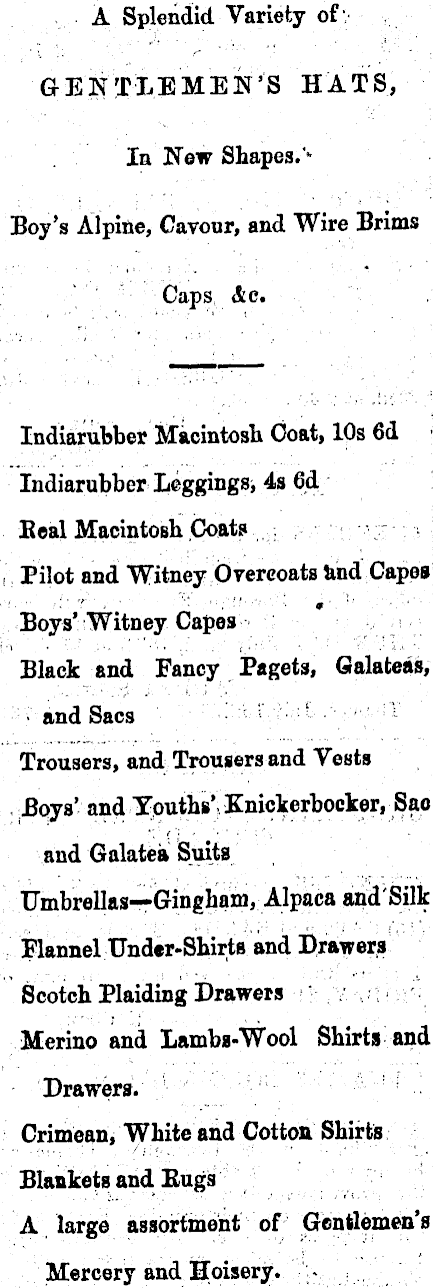 A Splendid Variety of

GENTLEMEN'S HATS,

In New Shapes.

Boy's Alpine, Cavour, and Wire Brims

Caps &c.

Indiarubber Macintosh Coat, 10s 6d

Indiarubber Leggings, 4s 6d

Real Macintosh Coats

Pilot and Witney Overcoats and Capes

Boys' Witney Capes

Black and Fancy Pagets, Galateas, and Sacs

Trousers, and Trousers and Vests

Boys' and Youths' Knickerbocker, Sac and Galatea Suits

Umbrellas—Gingham, Alpaca and Silk

Flannel Under-Shirts and Drawers

Scotch Plaiding Drawers

Merino and Lambs-Wool Shirts and Drawers.

Crimean, White and Cotton Shirts

Blankets and Rugs

A large assortment of Gentlemen's Mercery and Hoisery.